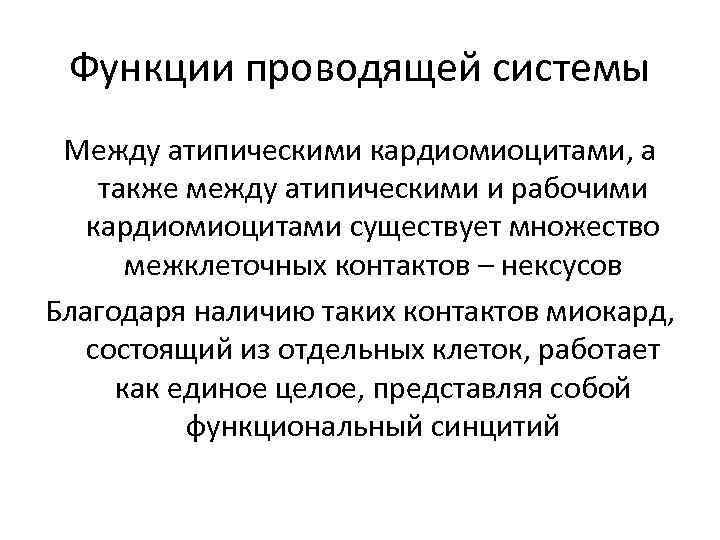 Функции проводящей системы

Между атипическими кардиомиоцитами, а также между атипическими и рабочими кардиомиоцитами существует множество межклеточных контактов – нексусов

Благодаря наличию таких контактов миокард, состоящий из отдельных клеток, работает как единое целое, представляя собой функциональный синцитий